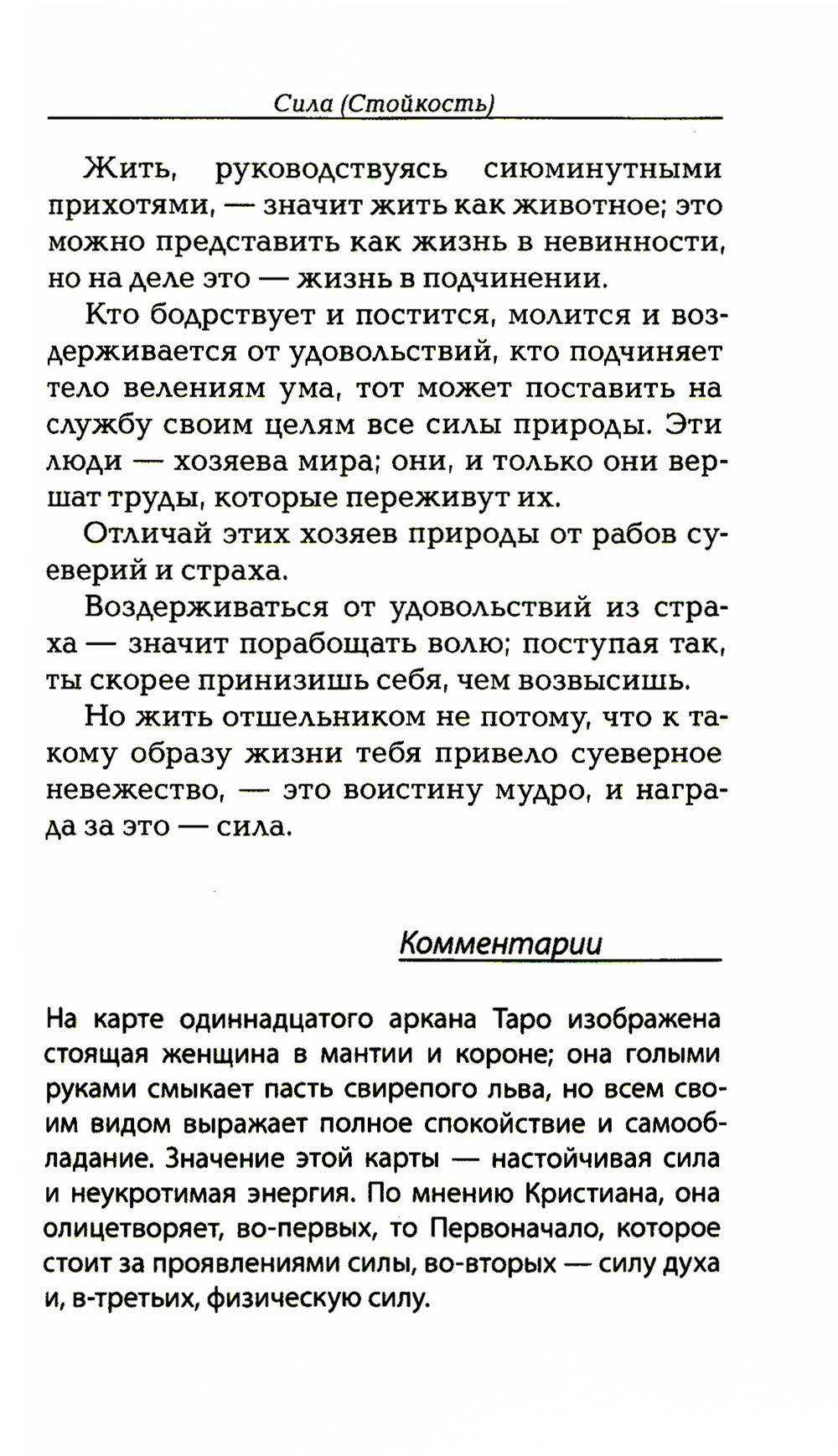 Сила (Стойкость)

Жить, руководствуясь сиюминутными прихотями, — значит жить как животное; это можно представить как жизнь в невинности, но на деле это — жизнь в подчинении.

Кто бодрствует и постится, молится и воздерживается от удовольствий, кто подчиняет тело велениям ума, тот может поставить на службу своим целям все силы природы. Эти люди — хозяева мира; они, и только они вершат труды, которые переживут их.

Отличай этих хозяев природы от рабов суеверий и страха.

Воздерживаться от удовольствий из страха — значит порабощать волю; поступая так, ты скорее принизишь себя, чем возвысишь.

Но жить отшельником не потому, что к такому образу жизни тебя привело суеверное невежество, — это воистину мудро, и награда за это — сила.

Комментарии

На карте одиннадцатого аркана Таро изображена стоящая женщина в мантии и короне; она голыми руками смыкает пасть свирепого льва, но всем своим видом выражает полное спокойствие и самообладание. Значение этой карты — настойчивая сила и неукротимая энергия. По мнению Кристиана, она олицетворяет, во-первых, то Первоначало, которое стоит за проявлениями силы, во-вторых — силу духа и, в-третьих, физическую силу.